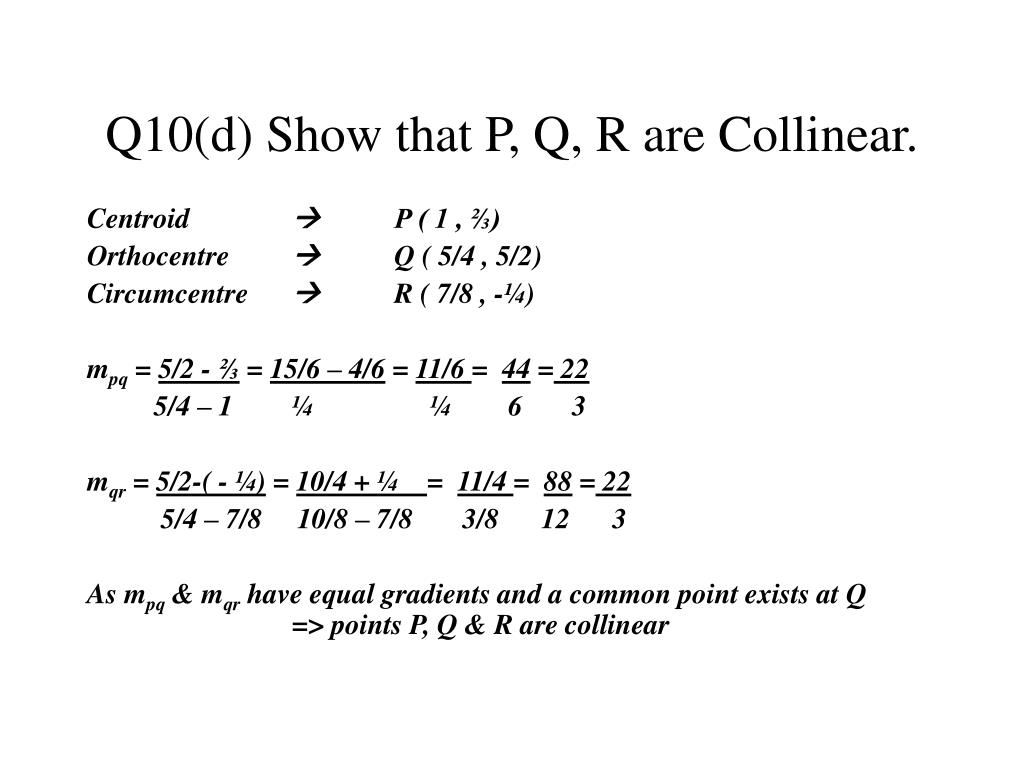 Q10(d) Show that P, Q, R are Collinear.

Centroid → P ( 1 , ⅔)
Orthocentre → Q ( 5/4 , 5/2)
Circumcentre → R ( 7/8 , -¼)

$m_{pq} = \frac{5/2 - ⅔}{5/4 – 1} = \frac{15/6 – 4/6}{¼} = \frac{11/6}{¼} = \frac{44}{6} = \frac{22}{3}$

$m_{qr} = \frac{5/2-( - ¼)}{5/4 – 7/8} = \frac{10/4 + ¼}{10/8 – 7/8} = \frac{11/4}{3/8} = \frac{88}{12} = \frac{22}{3}$

As $m_{pq}$ & $m_{qr}$ have equal gradients and a common point exists at Q
=> points P, Q & R are collinear